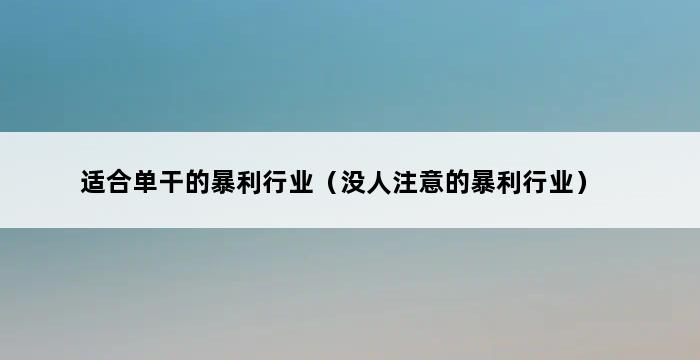 适合单干的暴利行业（没人注意的暴利行业）